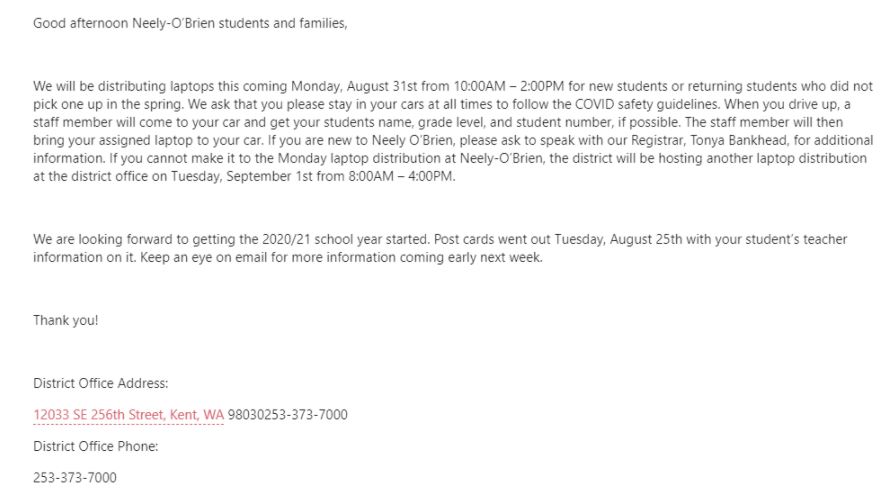 Good afternoon Neely-O'Brien students and families,

We will be distributing laptops this coming Monday, August 31st from 10:00AM – 2:00PM for new students or returning students who did not pick one up in the spring. We ask that you please stay in your cars at all times to follow the COVID safety guidelines. When you drive up, a staff member will come to your car and get your students name, grade level, and student number, if possible. The staff member will then bring your assigned laptop to your car. If you are new to Neely O'Brien, please ask to speak with our Registrar, Tonya Bankhead, for additional information. If you cannot make it to the Monday laptop distribution at Neely-O'Brien, the district will be hosting another laptop distribution at the district office on Tuesday, September 1st from 8:00AM – 4:00PM.

We are looking forward to getting the 2020/21 school year started. Post cards went out Tuesday, August 25th with your student's teacher information on it. Keep an eye on email for more information coming early next week.

Thank you!

District Office Address:

12033 SE 256th Street, Kent, WA 98030253-373-7000

District Office Phone:

253-373-7000